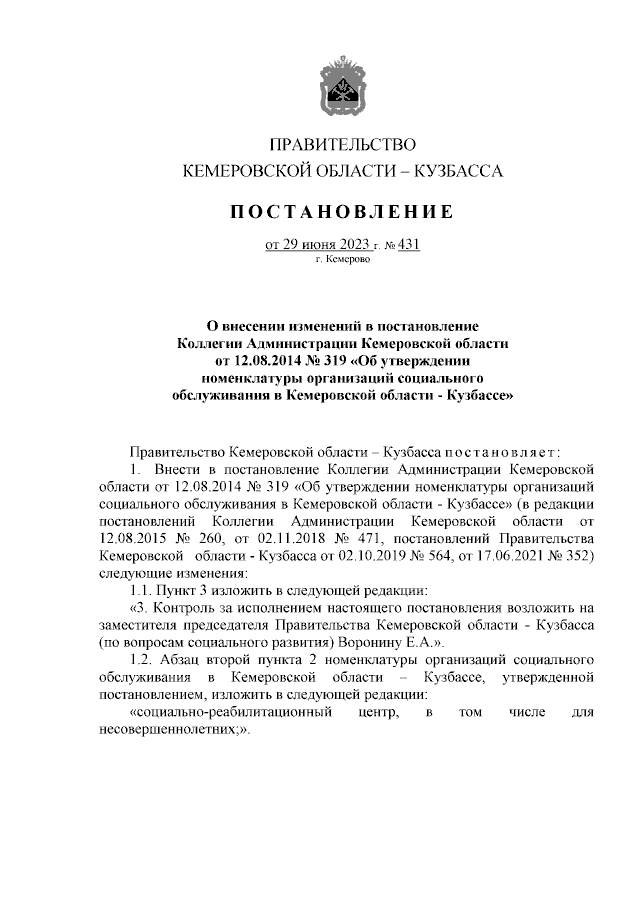 ПРАВИТЕЛЬСТВО
КЕМЕРОВСКОЙ ОБЛАСТИ – КУЗБАССА

ПОСТАНОВЛЕНИЕ

от 29 июня 2023 г. № 431
г. Кемерово

О внесении изменений в постановление Коллегии Администрации Кемеровской области от 12.08.2014 № 319 «Об утверждении номенклатуры организаций социального обслуживания в Кемеровской области - Кузбассе»

Правительство Кемеровской области – Кузбасса постановляет:

1. Внести в постановление Коллегии Администрации Кемеровской области от 12.08.2014 № 319 «Об утверждении номенклатуры организаций социального обслуживания в Кемеровской области - Кузбассе» (в редакции постановлений Коллегии Администрации Кемеровской области от 12.08.2015 № 260, от 02.11.2018 № 471, постановлений Правительства Кемеровской области - Кузбасса от 02.10.2019 № 564, от 17.06.2021 № 352) следующие изменения:

1.1. Пункт 3 изложить в следующей редакции:

«3. Контроль за исполнением настоящего постановления возложить на заместителя председателя Правительства Кемеровской области - Кузбасса (по вопросам социального развития) Воронину Е.А.».

1.2. Абзац второй пункта 2 номенклатуры организаций социального обслуживания в Кемеровской области – Кузбассе, утвержденной постановлением, изложить в следующей редакции:

«социально-реабилитационный центр, в том числе для несовершеннолетних;».